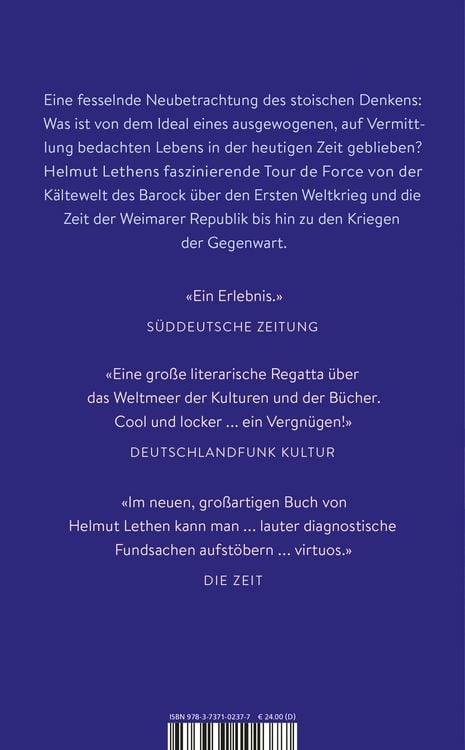 Eine fesselnde Neubetrachtung des stoischen Denkens: Was ist von dem Ideal eines ausgewogenen, auf Vermittlung bedachten Lebens in der heutigen Zeit geblieben? Helmut Lethens faszinierende Tour de Force von der Kältewelt des Barock über den Ersten Weltkrieg und die Zeit der Weimarer Republik bis hin zu den Kriegen der Gegenwart.

«Ein Erlebnis.»

SÜDDEUTSCHE ZEITUNG

«Eine große literarische Regatta über das Weltmeer der Kulturen und der Bücher. Cool und locker ... ein Vergnügen!»

DEUTSCHLANDFUNK KULTUR

«Im neuen, großartigen Buch von Helmut Lethen kann man ... lauter diagnostische Fundsachen aufstöbern ... virtuos.»

DIE ZEIT

ISBN 978-3-7371-0237-7 € 24.00 (D)